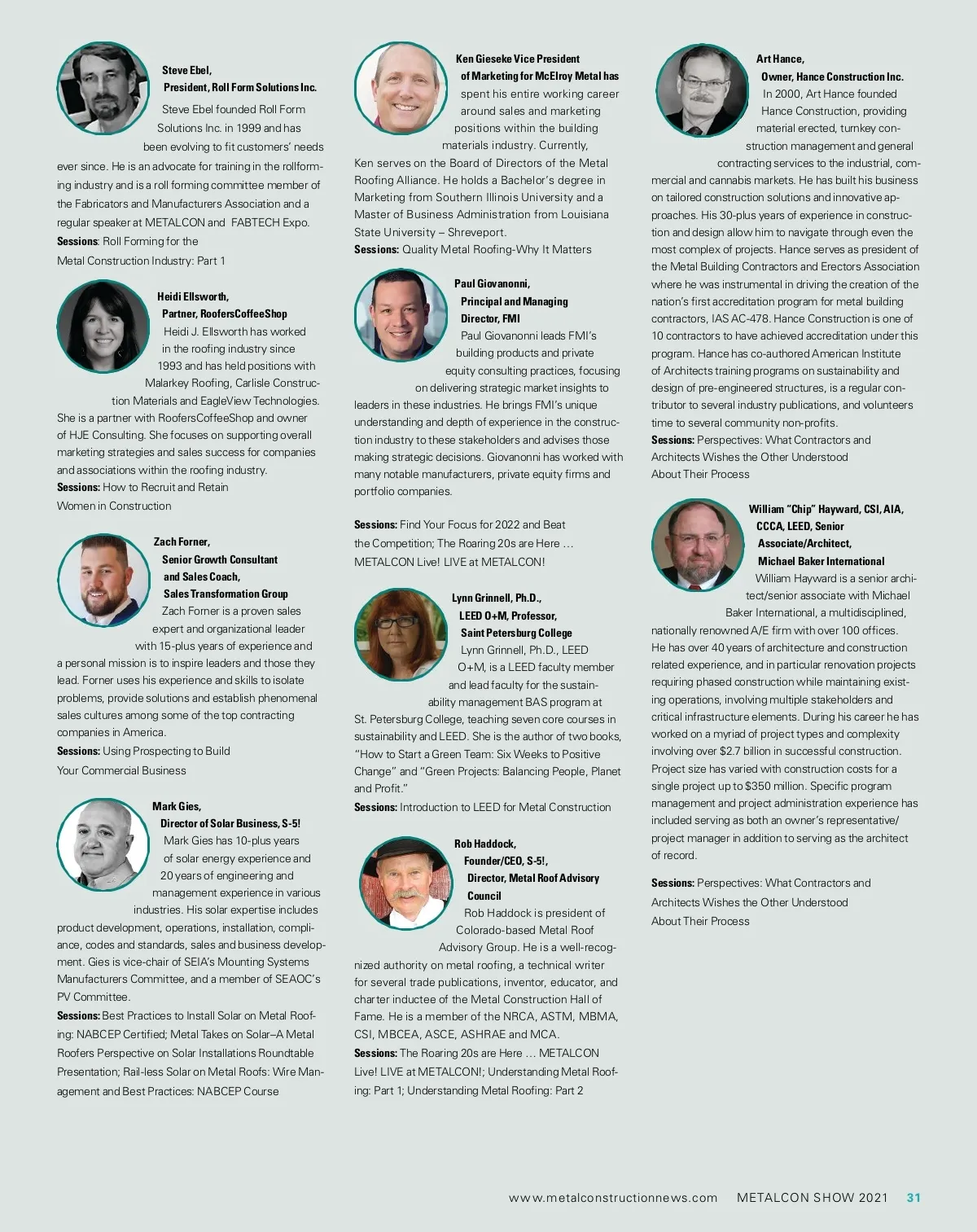 Steve Ebel,
President, Roll Form Solutions Inc.
Steve Ebel founded Roll Form Solutions Inc. in 1999 and has been evolving to fit customers' needs ever since. He is an advocate for training in the rollforming industry and is a roll forming committee member of the Fabricators and Manufacturers Association and a regular speaker at METALCON and FABTECH Expo.
Sessions: Roll Forming for the Metal Construction Industry: Part 1

Heidi Ellsworth,
Partner, RoofersCoffeeShop
Heidi J. Ellsworth has worked in the roofing industry since 1993 and has held positions with Malarkey Roofing, Carlisle Construction Materials and EagleView Technologies. She is a partner with RoofersCoffeeShop and owner of HJE Consulting. She focuses on supporting overall marketing strategies and sales success for companies and associations within the roofing industry.
Sessions: How to Recruit and Retain Women in Construction

Zach Forner,
Senior Growth Consultant and Sales Coach, Sales Transformation Group
Zach Forner is a proven sales expert and organizational leader with 15-plus years of experience and a personal mission is to inspire leaders and those they lead. Forner uses his experience and skills to isolate problems, provide solutions and establish phenomenal sales cultures among some of the top contracting companies in America.
Sessions: Using Prospecting to Build Your Commercial Business

Mark Gies,
Director of Solar Business, S-5!
Mark Gies has 10-plus years of solar energy experience and 20 years of engineering and management experience in various industries. His solar expertise includes product development, operations, installation, compliance, codes and standards, sales and business development. Gies is vice-chair of SEIA's Mounting Systems Manufacturers Committee, and a member of SEAOC's PV Committee.
Sessions: Best Practices to Install Solar on Metal Roofing: NABCEP Certified; Metal Takes on Solar–A Metal Roofers Perspective on Solar Installations Roundtable Presentation; Rail-less Solar on Metal Roofs: Wire Management and Best Practices: NABCEP Course

Ken Gieseke Vice President of Marketing for McElroy Metal has spent his entire working career around sales and marketing positions within the building materials industry. Currently, Ken serves on the Board of Directors of the Metal Roofing Alliance. He holds a Bachelor's degree in Marketing from Southern Illinois University and a Master of Business Administration from Louisiana State University – Shreveport.
Sessions: Quality Metal Roofing-Why It Matters

Paul Giovanonni,
Principal and Managing Director, FMI
Paul Giovanonni leads FMI's building products and private equity consulting practices, focusing on delivering strategic market insights to leaders in these industries. He brings FMI's unique understanding and depth of experience in the construction industry to these stakeholders and advises those making strategic decisions. Giovanonni has worked with many notable manufacturers, private equity firms and portfolio companies.

Sessions: Find Your Focus for 2022 and Beat the Competition; The Roaring 20s are Here … METALCON Live! LIVE at METALCON!

Lynn Grinnell, Ph.D.,
LEED O+M, Professor, Saint Petersburg College
Lynn Grinnell, Ph.D., LEED O+M, is a LEED faculty member and lead faculty for the sustainability management BAS program at St. Petersburg College, teaching seven core courses in sustainability and LEED. She is the author of two books, "How to Start a Green Team: Six Weeks to Positive Change" and "Green Projects: Balancing People, Planet and Profit."
Sessions: Introduction to LEED for Metal Construction

Rob Haddock,
Founder/CEO, S-5!, Director, Metal Roof Advisory Council
Rob Haddock is president of Colorado-based Metal Roof Advisory Group. He is a well-recognized authority on metal roofing, a technical writer for several trade publications, inventor, educator, and charter inductee of the Metal Construction Hall of Fame. He is a member of the NRCA, ASTM, MBMA, CSI, MBCEA, ASCE, ASHRAE and MCA.
Sessions: The Roaring 20s are Here … METALCON Live! LIVE at METALCON!; Understanding Metal Roofing: Part 1; Understanding Metal Roofing: Part 2

Art Hance,
Owner, Hance Construction Inc.
In 2000, Art Hance founded Hance Construction, providing material erected, turnkey construction management and general contracting services to the industrial, commercial and cannabis markets. He has built his business on tailored construction solutions and innovative approaches. His 30-plus years of experience in construction and design allow him to navigate through even the most complex of projects. Hance serves as president of the Metal Building Contractors and Erectors Association where he was instrumental in driving the creation of the nation's first accreditation program for metal building contractors, IAS AC-478. Hance Construction is one of 10 contractors to have achieved accreditation under this program. Hance has co-authored American Institute of Architects training programs on sustainability and design of pre-engineered structures, is a regular contributor to several industry publications, and volunteers time to several community non-profits.
Sessions: Perspectives: What Contractors and Architects Wishes the Other Understood About Their Process

William "Chip" Hayward, CSI, AIA, CCCA, LEED, Senior Associate/Architect, Michael Baker International
William Hayward is a senior architect/senior associate with Michael Baker International, a multidisciplined, nationally renowned A/E firm with over 100 offices. He has over 40 years of architecture and construction related experience, and in particular renovation projects requiring phased construction while maintaining existing operations, involving multiple stakeholders and critical infrastructure elements. During his career he has worked on a myriad of project types and complexity involving over $2.7 billion in successful construction. Project size has varied with construction costs for a single project up to $350 million. Specific program management and project administration experience has included serving as both an owner's representative/project manager in addition to serving as the architect of record.

Sessions: Perspectives: What Contractors and Architects Wishes the Other Understood About Their Process

www.metalconstructionnews.com METALCON SHOW 2021 31